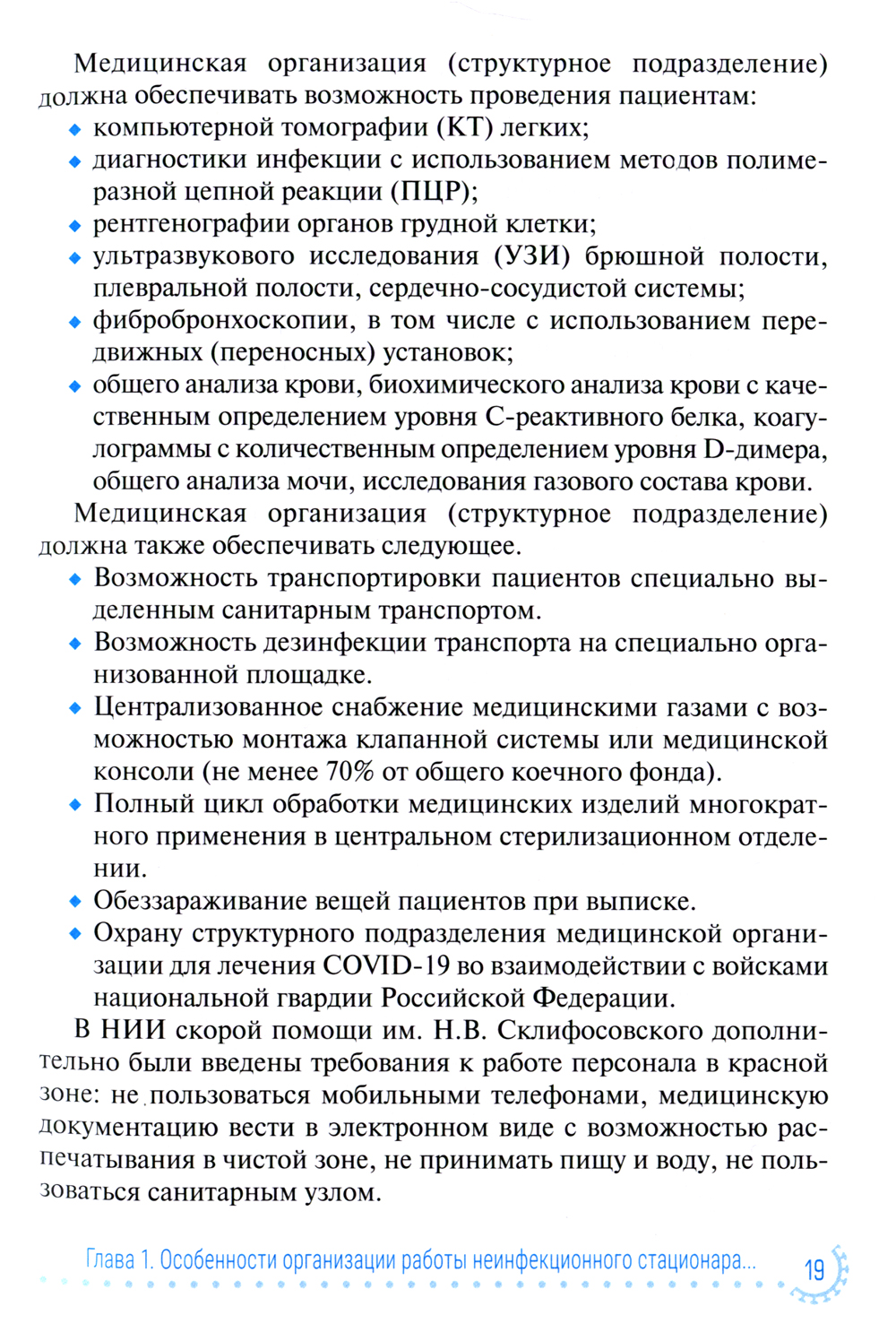 Медицинская организация (структурное подразделение) должна обеспечивать возможность проведения пациентам:
◆ компьютерной томографии (КТ) легких;
◆ диагностики инфекции с использованием методов полимеразной цепной реакции (ПЦР);
◆ рентгенографии органов грудной клетки;
◆ ультразвукового исследования (УЗИ) брюшной полости, плевральной полости, сердечно-сосудистой системы;
◆ фибробронхоскопии, в том числе с использованием передвижных (переносных) установок;
◆ общего анализа крови, биохимического анализа крови с качественным определением уровня С-реактивного белка, коагулограммы с количественным определением уровня D-димера, общего анализа мочи, исследования газового состава крови.

Медицинская организация (структурное подразделение) должна также обеспечивать следующее.
◆ Возможность транспортировки пациентов специально выделенным санитарным транспортом.
◆ Возможность дезинфекции транспорта на специально организованной площадке.
◆ Централизованное снабжение медицинскими газами с возможностью монтажа клапанной системы или медицинской консоли (не менее 70% от общего коечного фонда).
◆ Полный цикл обработки медицинских изделий многократного применения в центральном стерилизационном отделении.
◆ Обеззараживание вещей пациентов при выписке.
◆ Охрану структурного подразделения медицинской организации для лечения COVID-19 во взаимодействии с войсками национальной гвардии Российской Федерации.

В НИИ скорой помощи им. Н.В. Склифосовского дополнительно были введены требования к работе персонала в красной зоне: не пользоваться мобильными телефонами, медицинскую документацию вести в электронном виде с возможностью распечатывания в чистой зоне, не принимать пищу и воду, не пользоваться санитарным узлом.

Глава 1. Особенности организации работы неинфекционного стационара... 19